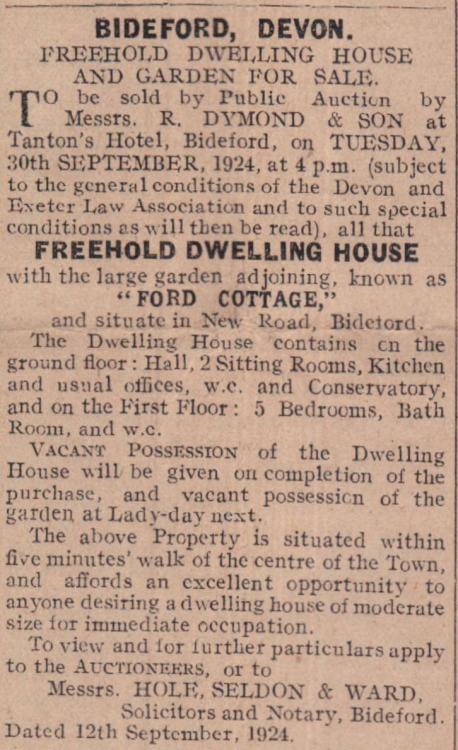 BIDEFORD, DEVON.
FREEHOLD DWELLING HOUSE AND GARDEN FOR SALE.

TO be sold by Public Auction by Messrs. R. DYMOND & SON at Tanton's Hotel, Bideford, on TUESDAY, 30th SEPTEMBER, 1924, at 4 p.m. (subject to the general conditions of the Devon and Exeter Law Association and to such special conditions as will then be read), all that

FREEHOLD DWELLING HOUSE
with the large garden adjoining, known as
"FORD COTTAGE,"
and situate in New Road, Bideford.

The Dwelling House contains on the ground floor: Hall, 2 Sitting Rooms, Kitchen and usual offices, w.c. and Conservatory, and on the First Floor: 5 Bedrooms, Bath Room, and w.c.

VACANT POSSESSION of the Dwelling House will be given on completion of the purchase, and vacant possession of the garden at Lady-day next.

The above Property is situated within five minutes' walk of the centre of the Town, and affords an excellent opportunity to anyone desiring a dwelling house of moderate size for immediate occupation.

To view and for further particulars apply to the AUCTIONEERS, or to
Messrs. HOLE, SELDON & WARD,
Solicitors and Notary, Bideford.
Dated 12th September, 1924.